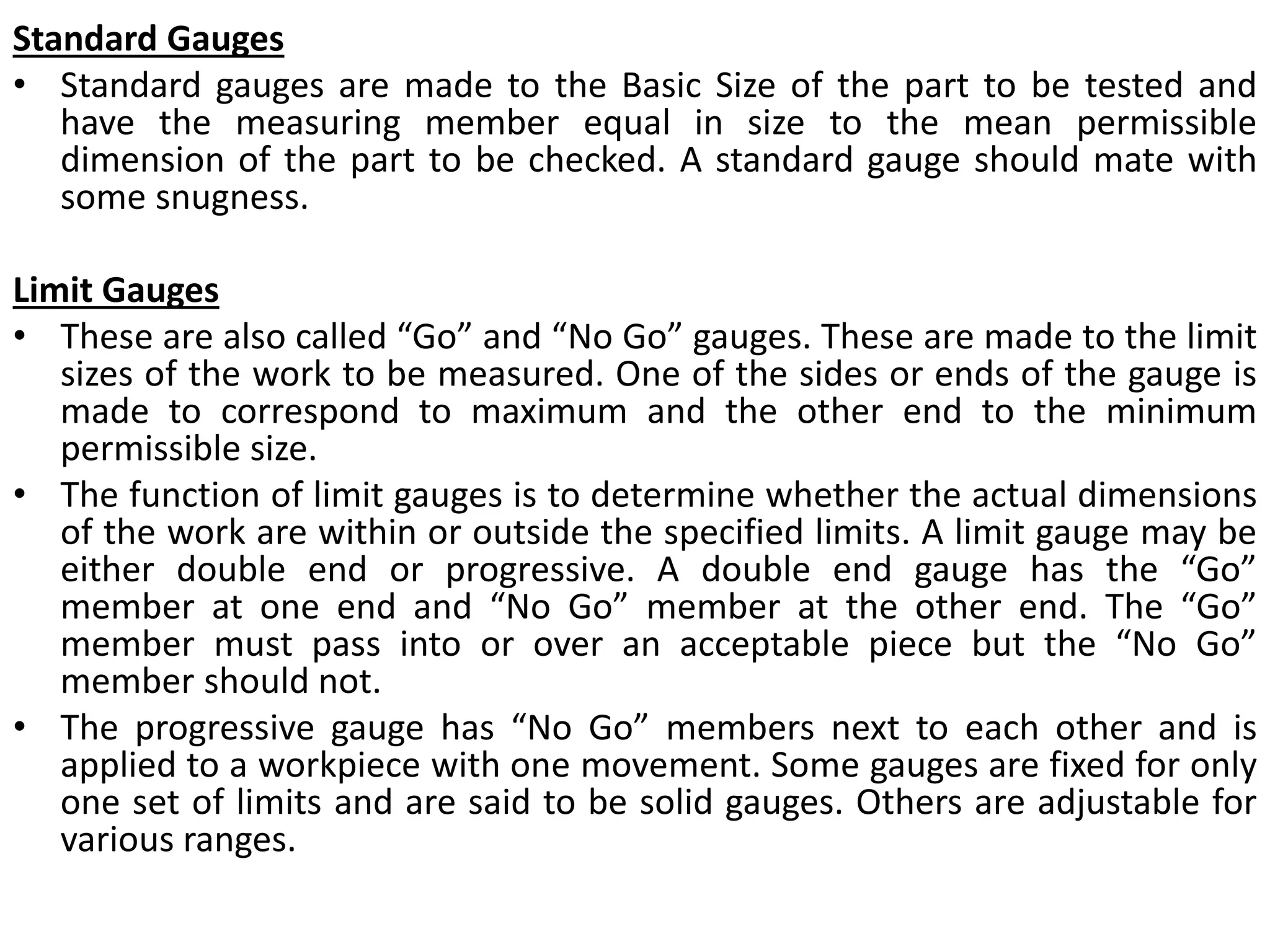 Standard Gauges

• Standard gauges are made to the Basic Size of the part to be tested and have the measuring member equal in size to the mean permissible dimension of the part to be checked. A standard gauge should mate with some snugness.

Limit Gauges

• These are also called “Go” and “No Go” gauges. These are made to the limit sizes of the work to be measured. One of the sides or ends of the gauge is made to correspond to maximum and the other end to the minimum permissible size.

• The function of limit gauges is to determine whether the actual dimensions of the work are within or outside the specified limits. A limit gauge may be either double end or progressive. A double end gauge has the “Go” member at one end and “No Go” member at the other end. The “Go” member must pass into or over an acceptable piece but the “No Go” member should not.

• The progressive gauge has “No Go” members next to each other and is applied to a workpiece with one movement. Some gauges are fixed for only one set of limits and are said to be solid gauges. Others are adjustable for various ranges.